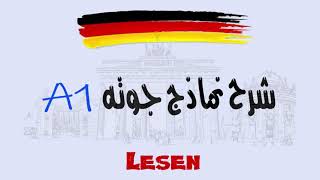 شرح نماذج جوته A1

LESEN